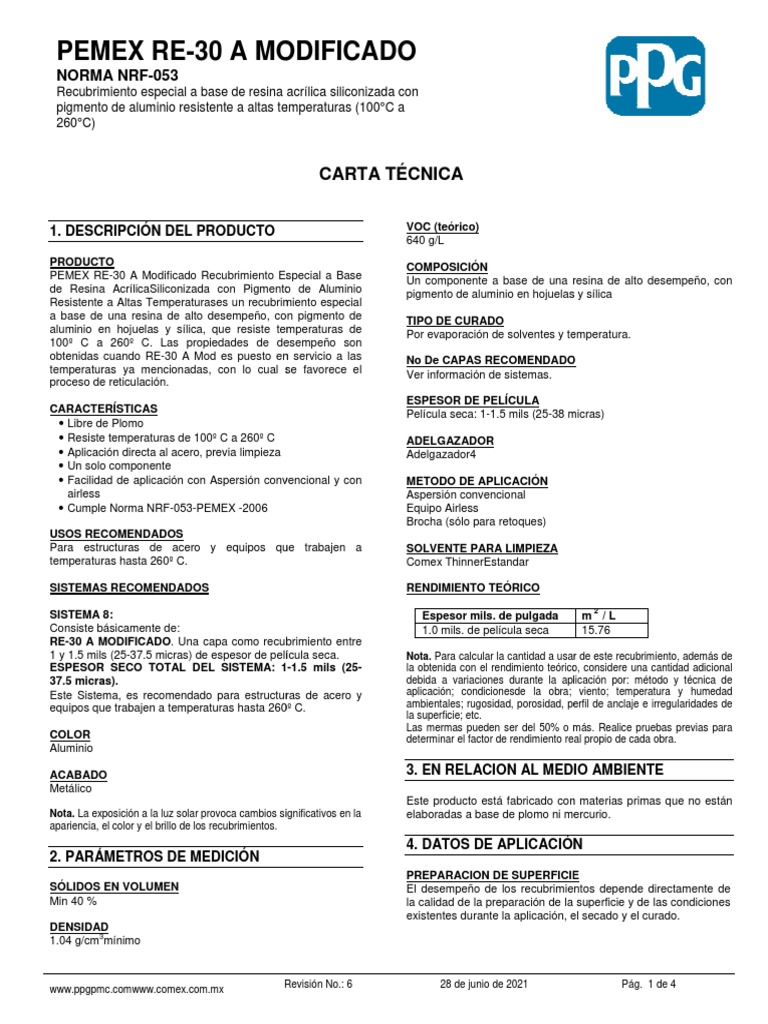 PEMEX RE-30 A MODIFICADO

NORMA NRF-053

Recubrimiento especial a base de resina acrílica siliconizada con pigmento de aluminio resistente a altas temperaturas (100°C a 260°C)

PPG

CARTA TÉCNICA

1. DESCRIPCIÓN DEL PRODUCTO

PRODUCTO
PEMEX RE-30 A Modificado Recubrimiento Especial a Base de Resina AcrílicaSiliconizada con Pigmento de Aluminio Resistente a Altas Temperaturases un recubrimiento especial a base de una resina de alto desempeño, con pigmento de aluminio en hojuelas y sílica, que resiste temperaturas de 100º C a 260º C. Las propiedades de desempeño son obtenidas cuando RE-30 A Mod es puesto en servicio a las temperaturas ya mencionadas, con lo cual se favorece el proceso de reticulación.

CARACTERÍSTICAS
• Libre de Plomo
• Resiste temperaturas de 100º C a 260º C
• Aplicación directa al acero, previa limpieza
• Un solo componente
• Facilidad de aplicación con Aspersión convencional y con airless
• Cumple Norma NRF-053-PEMEX -2006

USOS RECOMENDADOS
Para estructuras de acero y equipos que trabajen a temperaturas hasta 260º C.

SISTEMAS RECOMENDADOS

SISTEMA 8:
Consiste básicamente de:
RE-30 A MODIFICADO. Una capa como recubrimiento entre 1 y 1.5 mils (25-37.5 micras) de espesor de película seca.
ESPESOR SECO TOTAL DEL SISTEMA: 1-1.5 mils (25-37.5 micras).
Este Sistema, es recomendado para estructuras de acero y equipos que trabajen a temperaturas hasta 260º C.

COLOR
Aluminio

ACABADO
Metálico

Nota. La exposición a la luz solar provoca cambios significativos en la apariencia, el color y el brillo de los recubrimientos.

2. PARÁMETROS DE MEDICIÓN

SÓLIDOS EN VOLUMEN
Min 40 %

DENSIDAD
1.04 g/cm$^3$mínimo

VOC (teórico)
640 g/L

COMPOSICIÓN
Un componente a base de una resina de alto desempeño, con pigmento de aluminio en hojuelas y sílica

TIPO DE CURADO
Por evaporación de solventes y temperatura.

No De CAPAS RECOMENDADO
Ver información de sistemas.

ESPESOR DE PELÍCULA
Película seca: 1-1.5 mils (25-38 micras)

ADELGAZADOR
Adelgazador4

METODO DE APLICACIÓN
Aspersión convencional
Equipo Airless
Brocha (sólo para retoques)

SOLVENTE PARA LIMPIEZA
Comex ThinnerEstandar

RENDIMIENTO TEÓRICO

| Espesor mils. de pulgada | m$^2$ / L |
|---|---|
| 1.0 mils. de película seca | 15.76 |

Nota. Para calcular la cantidad a usar de este recubrimiento, además de la obtenida con el rendimiento teórico, considere una cantidad adicional debida a variaciones durante la aplicación por: método y técnica de aplicación; condicionesde la obra; viento; temperatura y humedad ambientales; rugosidad, porosidad, perfil de anclaje e irregularidades de la superficie; etc.
Las mermas pueden ser del 50% o más. Realice pruebas previas para determinar el factor de rendimiento real propio de cada obra.

3. EN RELACION AL MEDIO AMBIENTE

Este producto está fabricado con materias primas que no están elaboradas a base de plomo ni mercurio.

4. DATOS DE APLICACIÓN

PREPARACION DE SUPERFICIE
El desempeño de los recubrimientos depende directamente de la calidad de la preparación de la superficie y de las condiciones existentes durante la aplicación, el secado y el curado.

www.ppgpmc.comwww.comex.com.mx   Revisión No.: 6   28 de junio de 2021   Pág. 1 de 4